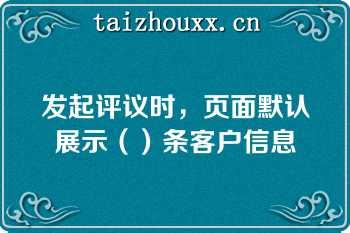 taizhouxx.cn

发起评议时，页面默认展示（ ）条客户信息